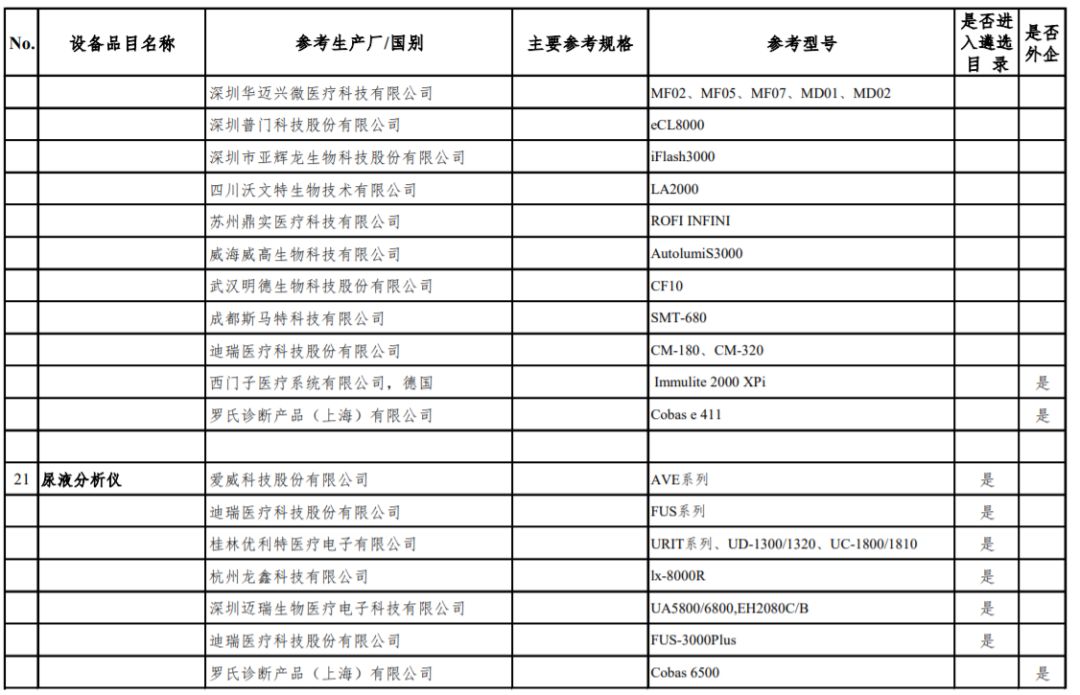 | No. | 设备品目名称 | 参考生产厂/国别 | 主要参考规格 | 参考型号 | 是否进入遴选目录 | 是否外企 |
|---|---|---|---|---|---|---|
| | | 深圳华迈兴微医疗科技有限公司 | | MF02、MF05、MF07、MD01、MD02 | | |
| | | 深圳普门科技股份有限公司 | | eCL8000 | | |
| | | 深圳市亚辉龙生物科技股份有限公司 | | iFlash3000 | | |
| | | 四川沃文特生物技术有限公司 | | LA2000 | | |
| | | 苏州鼎实医疗科技有限公司 | | ROFI INFINI | | |
| | | 威海威高生物科技有限公司 | | AutolumiS3000 | | |
| | | 武汉明德生物科技股份有限公司 | | CF10 | | |
| | | 成都斯马特科技有限公司 | | SMT-680 | | |
| | | 迪瑞医疗科技股份有限公司 | | CM-180、CM-320 | | |
| | | 西门子医疗系统有限公司，德国 | | Immulite 2000 XPi | | 是 |
| | | 罗氏诊断产品（上海）有限公司 | | Cobas e 411 | | 是 |
| | | | | | | |
| 21 | 尿液分析仪 | 爱威科技股份有限公司 | | AVE系列 | 是 | |
| | | 迪瑞医疗科技股份有限公司 | | FUS系列 | 是 | |
| | | 桂林优利特医疗电子有限公司 | | URIT系列、UD-1300/1320、UC-1800/1810 | 是 | |
| | | 杭州龙鑫科技有限公司 | | lx-8000R | 是 | |
| | | 深圳迈瑞生物医疗电子科技有限公司 | | UA5800/6800,EH2080C/B | 是 | |
| | | 迪瑞医疗科技股份有限公司 | | FUS-3000Plus | 是 | |
| | | 罗氏诊断产品（上海）有限公司 | | Cobas 6500 | | 是 |